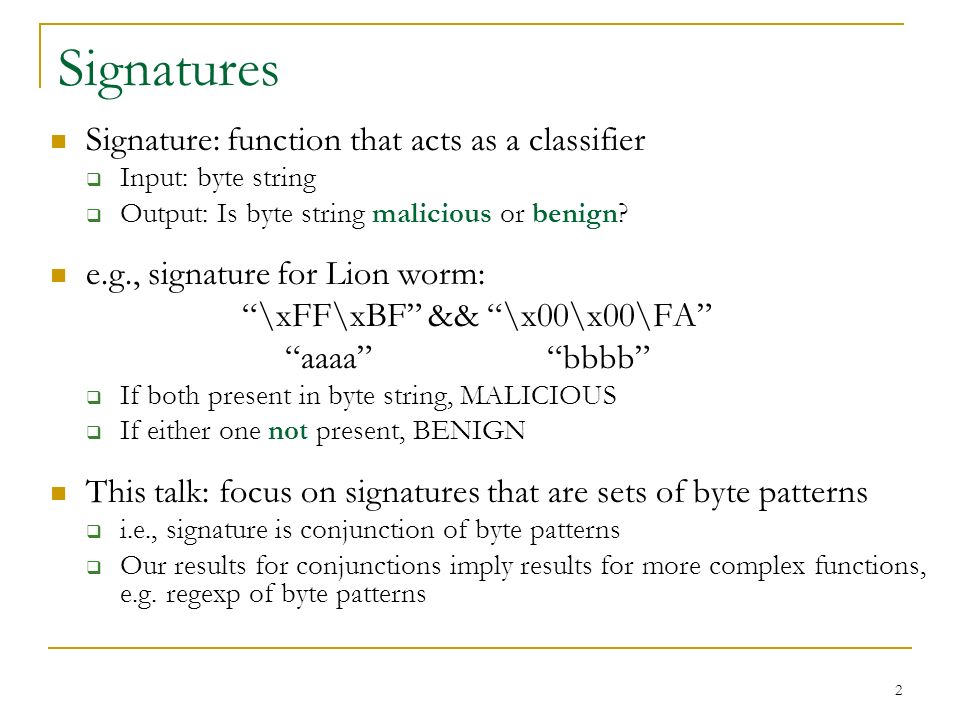 Signatures

Signature: function that acts as a classifier
Input: byte string
Output: Is byte string malicious or benign?

e.g., signature for Lion worm:
“\xFF\xBF” && “\x00\x00\FA”
“aaaa” “bbbb”
If both present in byte string, MALICIOUS
If either one not present, BENIGN

This talk: focus on signatures that are sets of byte patterns
i.e., signature is conjunction of byte patterns
Our results for conjunctions imply results for more complex functions, e.g. regexp of byte patterns

2